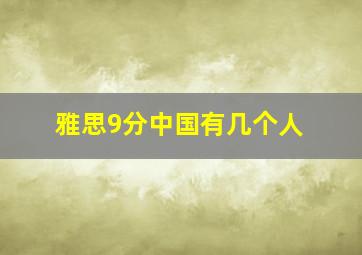 雅思9分中国有几个人